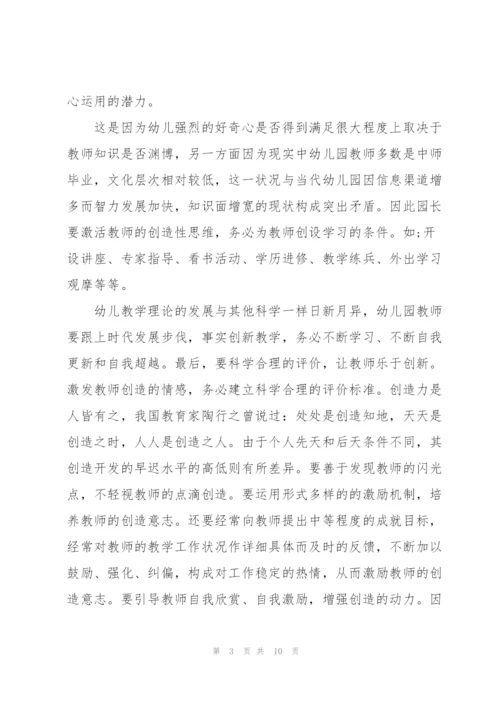 心运用的潜力。

这是因为幼儿强烈的好奇心是否得到满足很大程度上取决于教师知识是否渊博，另一方面因为现实中幼儿园教师多数是中师毕业，文化层次相对较低，这一状况与当代幼儿园因信息渠道增多而智力发展加快，知识面增宽的现状构成突出矛盾。因此园长要激活教师的创造性思维，务必为教师创设学习的条件。如;开设讲座、专家指导、看书活动、学历进修、教学练兵、外出学习观摩等等。

幼儿教学理论的发展与其他科学一样日新月异，幼儿园教师要跟上时代发展步伐，事实创新教学，务必不断学习、不断自我更新和自我超越。最后，要科学合理的评价，让教师乐于创新。激发教师创造的情感，务必建立科学合理的评价标准。创造力是人皆有之，我国教育家陶行之曾说过：处处是创造知地，天天是创造之时，人人是创造之人。由于个人先天和后天条件不同，其创造开发的早迟水平的高低则有所差异。要善于发现教师的闪光点，不轻视教师的点滴创造。要运用形式多样的的激励机制，培养教师的创造意志。还要经常向教师提出中等程度的成就目标，经常对教师的教学工作状况作详细具体而及时的反馈，不断加以鼓励、强化、纠偏，构成对工作稳定的热情，从而激励教师的创造意志。要引导教师自我欣赏、自我激励，增强创造的动力。因

第 3 页 共 10 页